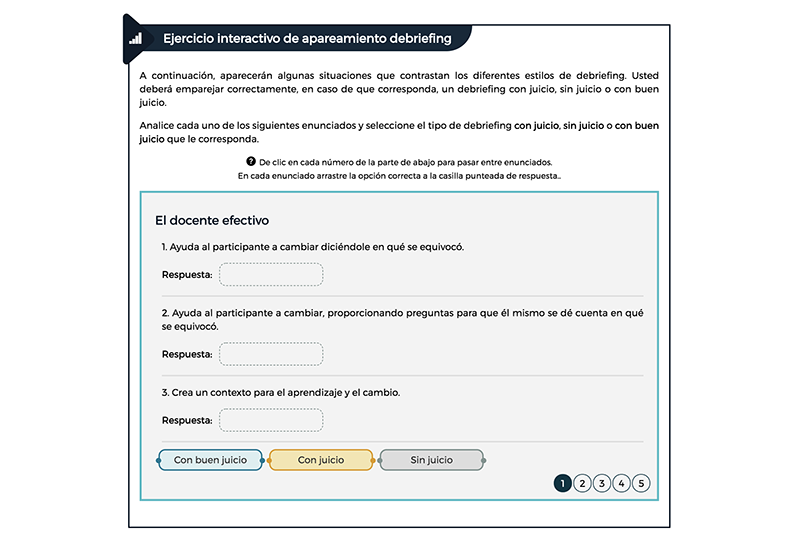 Ejercicio interactivo de apareamiento debriefing

A continuación, aparecerán algunas situaciones que contrastan los diferentes estilos de debriefing. Usted deberá emparejar correctamente, en caso de que corresponda, un debriefing con juicio, sin juicio o con buen juicio.

Analice cada uno de los siguientes enunciados y seleccione el tipo de debriefing con juicio, sin juicio o con buen juicio que le corresponda.

De clic en cada número de la parte de abajo para pasar entre enunciados.
En cada enunciado arrastre la opción correcta a la casilla punteada de respuesta..

El docente efectivo

1. Ayuda al participante a cambiar diciéndole en qué se equivocó.

Respuesta:

2. Ayuda al participante a cambiar, proporcionando preguntas para que él mismo se dé cuenta en qué se equivocó.

Respuesta:

3. Crea un contexto para el aprendizaje y el cambio.

Respuesta:

Con buen juicio
Con juicio
Sin juicio

1 2 3 4 5